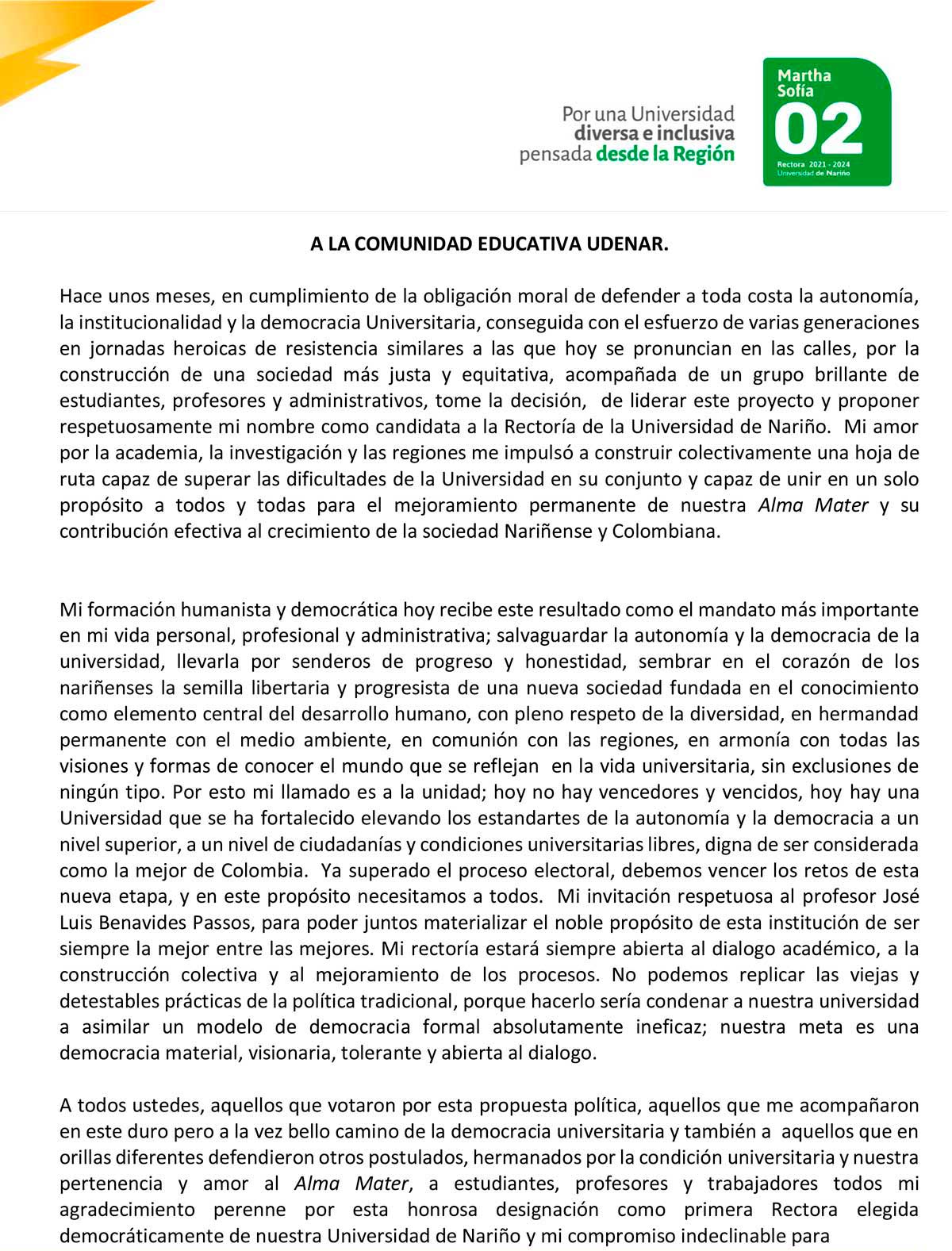 Por una Universidad diversa e inclusiva pensada desde la Región

Martha Sofía
02
Rectora 2021 - 2024
Universidad de Nariño

A LA COMUNIDAD EDUCATIVA UDENAR.

Hace unos meses, en cumplimiento de la obligación moral de defender a toda costa la autonomía, la institucionalidad y la democracia Universitaria, conseguida con el esfuerzo de varias generaciones en jornadas heroicas de resistencia similares a las que hoy se pronuncian en las calles, por la construcción de una sociedad más justa y equitativa, acompañada de un grupo brillante de estudiantes, profesores y administrativos, tome la decisión, de liderar este proyecto y proponer respetuosamente mi nombre como candidata a la Rectoría de la Universidad de Nariño. Mi amor por la academia, la investigación y las regiones me impulsó a construir colectivamente una hoja de ruta capaz de superar las dificultades de la Universidad en su conjunto y capaz de unir en un solo propósito a todos y todas para el mejoramiento permanente de nuestra Alma Mater y su contribución efectiva al crecimiento de la sociedad Nariñense y Colombiana.

Mi formación humanista y democrática hoy recibe este resultado como el mandato más importante en mi vida personal, profesional y administrativa; salvaguardar la autonomía y la democracia de la universidad, llevarla por senderos de progreso y honestidad, sembrar en el corazón de los nariñenses la semilla libertaria y progresista de una nueva sociedad fundada en el conocimiento como elemento central del desarrollo humano, con pleno respeto de la diversidad, en hermandad permanente con el medio ambiente, en comunión con las regiones, en armonía con todas las visiones y formas de conocer el mundo que se reflejan en la vida universitaria, sin exclusiones de ningún tipo. Por esto mi llamado es a la unidad; hoy no hay vencedores y vencidos, hoy hay una Universidad que se ha fortalecido elevando los estandartes de la autonomía y la democracia a un nivel superior, a un nivel de ciudadanías y condiciones universitarias libres, digna de ser considerada como la mejor de Colombia. Ya superado el proceso electoral, debemos vencer los retos de esta nueva etapa, y en este propósito necesitamos a todos. Mi invitación respetuosa al profesor José Luis Benavides Passos, para poder juntos materializar el noble propósito de esta institución de ser siempre la mejor entre las mejores. Mi rectoría estará siempre abierta al dialogo académico, a la construcción colectiva y al mejoramiento de los procesos. No podemos replicar las viejas y detestables prácticas de la política tradicional, porque hacerlo sería condenar a nuestra universidad a asimilar un modelo de democracia formal absolutamente ineficaz; nuestra meta es una democracia material, visionaria, tolerante y abierta al dialogo.

A todos ustedes, aquellos que votaron por esta propuesta política, aquellos que me acompañaron en este duro pero a la vez bello camino de la democracia universitaria y también a aquellos que en orillas diferentes defendieron otros postulados, hermanados por la condición universitaria y nuestra pertenencia y amor al Alma Mater, a estudiantes, profesores y trabajadores todos mi agradecimiento perenne por esta honrosa designación como primera Rectora elegida democráticamente de nuestra Universidad de Nariño y mi compromiso indeclinable para